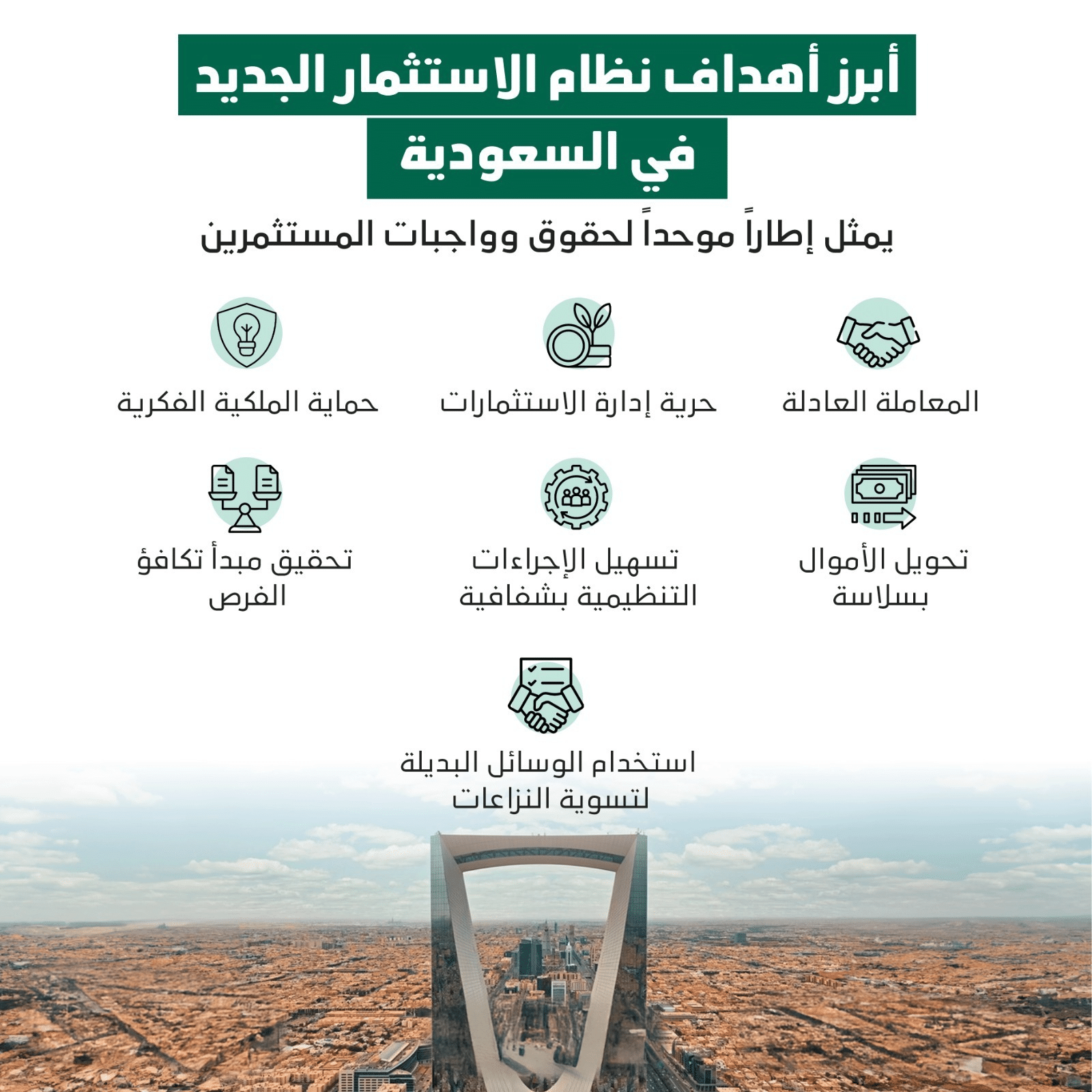 أبرز أهداف نظام الاستثمار الجديد في السعودية

يمثل إطاراً موحداً لحقوق وواجبات المستثمرين

المعاملة العادلة

حرية إدارة الاستثمارات

حماية الملكية الفكرية

تحويل الأموال بسلاسة

تسهيل الإجراءات التنظيمية بشفافية

تحقيق مبدأ تكافؤ الفرص

استخدام الوسائل البديلة لتسوية النزاعات